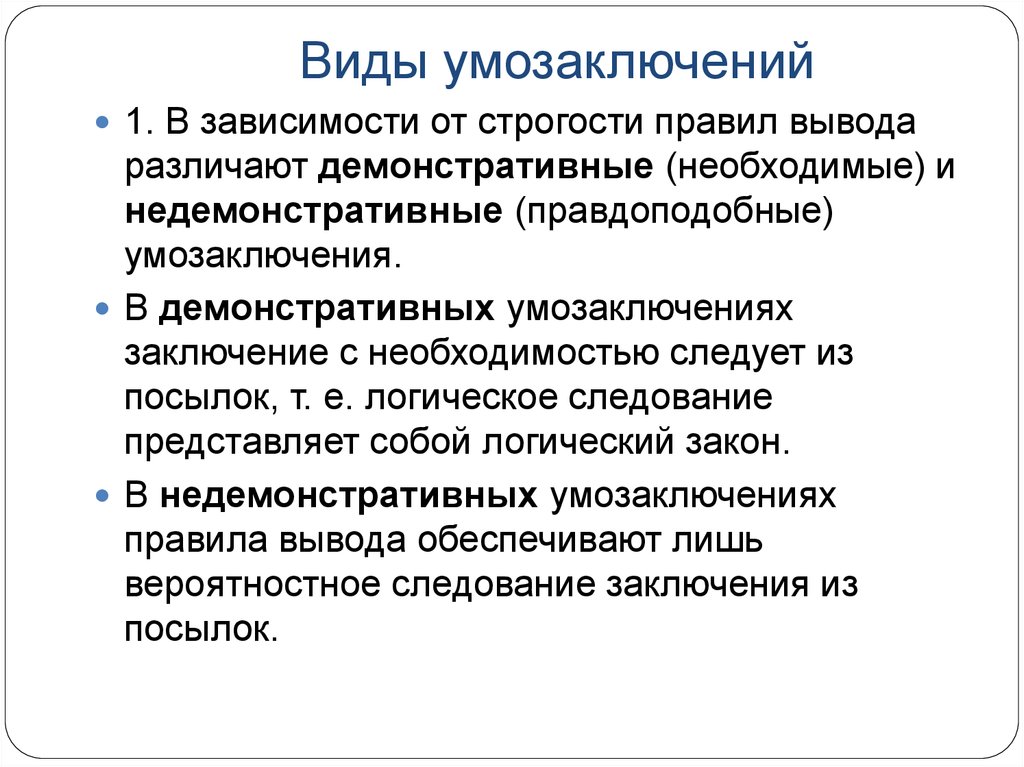 Виды умозаключений

1. В зависимости от строгости правил вывода различают демонстративные (необходимые) и недемонстративные (правдоподобные) умозаключения.

В демонстративных умозаключениях заключение с необходимостью следует из посылок, т. е. логическое следование представляет собой логический закон.

В недемонстративных умозаключениях правила вывода обеспечивают лишь вероятностное следование заключения из посылок.